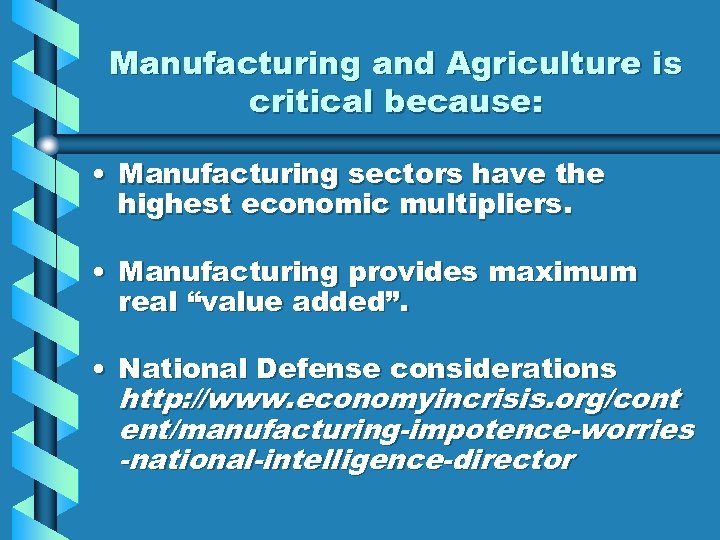 Manufacturing and Agriculture is critical because:

• Manufacturing sectors have the highest economic multipliers.

• Manufacturing provides maximum real “value added”.

• National Defense considerations http://www.economyincrisis.org/content/manufacturing-impotence-worries-national-intelligence-director